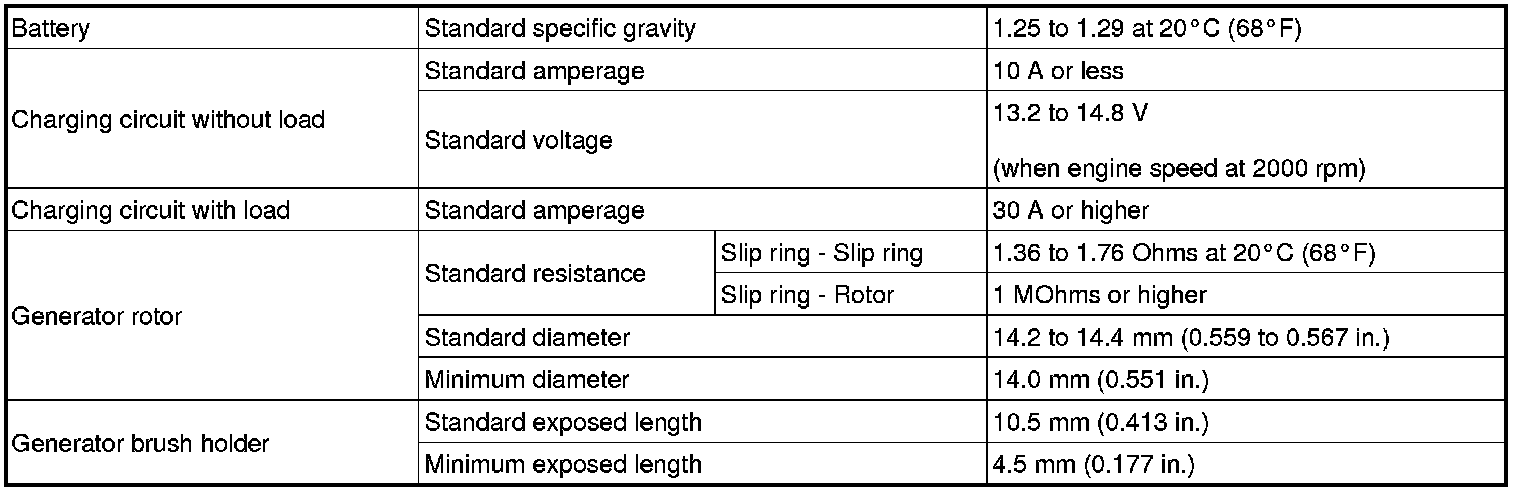 | Battery | Standard specific gravity | | 1.25 to 1.29 at 20°C (68°F) |
|---|---|---|---|
| Charging circuit without load | Standard amperage | | 10 A or less |
| | Standard voltage | | 13.2 to 14.8 V (when engine speed at 2000 rpm) |
| Charging circuit with load | Standard amperage | | 30 A or higher |
| Generator rotor | Standard resistance | Slip ring - Slip ring | 1.36 to 1.76 Ohms at 20°C (68°F) |
| | | Slip ring - Rotor | 1 MOhms or higher |
| | Standard diameter | | 14.2 to 14.4 mm (0.559 to 0.567 in.) |
| | Minimum diameter | | 14.0 mm (0.551 in.) |
| Generator brush holder | Standard exposed length | | 10.5 mm (0.413 in.) |
| | Minimum exposed length | | 4.5 mm (0.177 in.) |